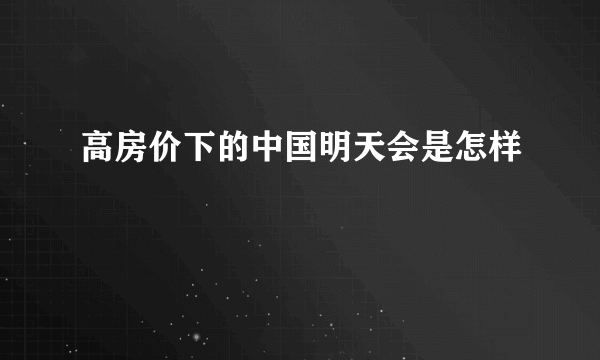 高房价下的中国明天会是怎样